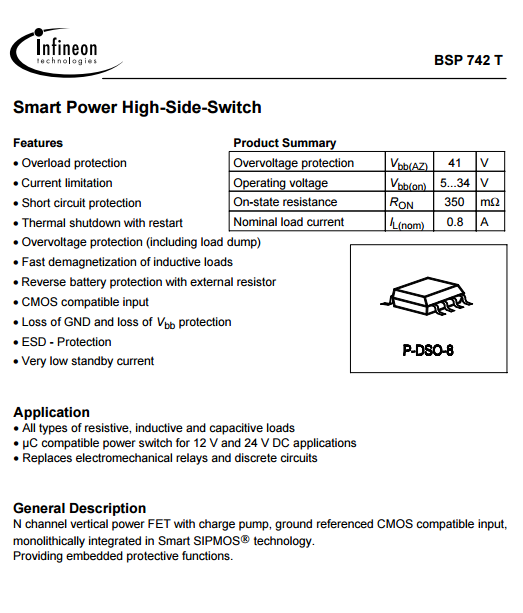 Infineon
technologies

BSP 742 T

Smart Power High-Side-Switch

Features
• Overload protection
• Current limitation
• Short circuit protection
• Thermal shutdown with restart
• Overvoltage protection (including load dump)
• Fast demagnetization of inductive loads
• Reverse battery protection with external resistor
• CMOS compatible input
• Loss of GND and loss of $V_{bb}$ protection
• ESD - Protection
• Very low standby current

Product Summary

| Overvoltage protection | $V_{bb(AZ)}$ | 41 | V |
|---|---|---|---|
| Operating voltage | $V_{bb(on)}$ | 5...34 | V |
| On-state resistance | $R_{ON}$ | 350 | mΩ |
| Nominal load current | $I_{L(nom)}$ | 0.8 | A |

P-DSO-8

Application
• All types of resistive, inductive and capacitive loads
• µC compatible power switch for 12 V and 24 V DC applications
• Replaces electromechanical relays and discrete circuits

General Description
N channel vertical power FET with charge pump, ground referenced CMOS compatible input, monolithically integrated in Smart SIPMOS® technology.
Providing embedded protective functions.